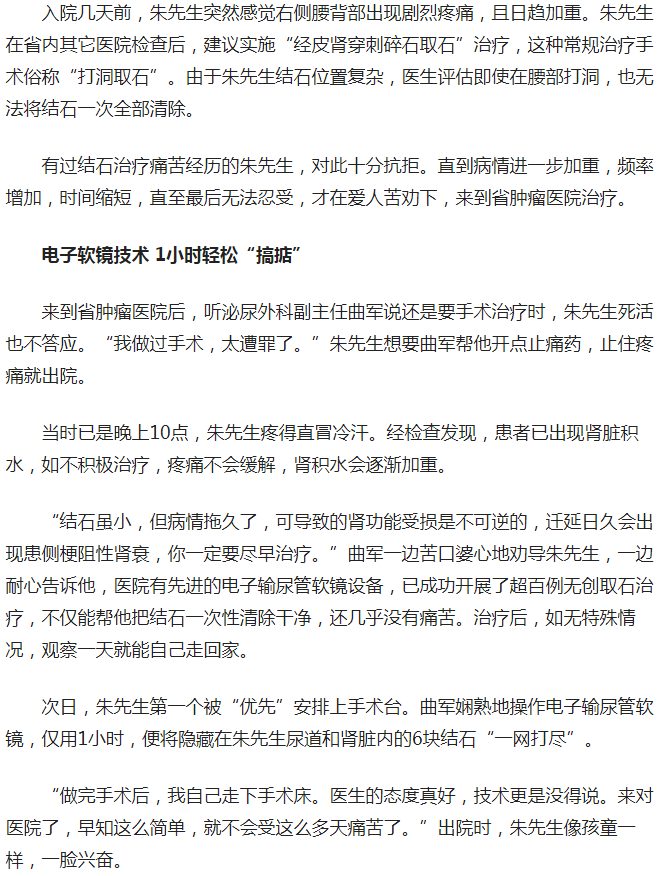 入院几天前，朱先生突然感觉右侧腰背部出现剧烈疼痛，且日趋加重。朱先生在省内其它医院检查后，建议实施“经皮肾穿刺碎石取石”治疗，这种常规治疗手术俗称“打洞取石”。由于朱先生结石位置复杂，医生评估即使在腰部打洞，也无法将结石一次全部清除。

有过结石治疗痛苦经历的朱先生，对此十分抗拒。直到病情进一步加重，频率增加，时间缩短，直至最后无法忍受，才在爱人苦劝下，来到省肿瘤医院治疗。

电子软镜技术 1小时轻松“搞掂”

来到省肿瘤医院后，听泌尿外科副主任曲军说还是要手术治疗时，朱先生死活也不答应。“我做过手术，太遭罪了。”朱先生想要曲军帮他开点止痛药，止住疼痛就出院。

当时已是晚上10点，朱先生疼得直冒冷汗。经检查发现，患者已出现肾脏积水，如不积极治疗，疼痛不会缓解，肾积水会逐渐加重。

“结石虽小，但病情拖久了，可导致的肾功能受损是不可逆的，迁延日久会出现患侧梗阻性肾衰，你一定要尽早治疗。”曲军一边苦口婆心地劝导朱先生，一边耐心告诉他，医院有先进的电子输尿管软镜设备，已成功开展了超百例无创取石治疗，不仅能帮他把结石一次性清除干净，还几乎没有痛苦。治疗后，如无特殊情况，观察一天就能自己走回家。

次日，朱先生第一个被“优先”安排上手术台。曲军娴熟地操作电子输尿管软镜，仅用1小时，便将隐藏在朱先生尿道和肾脏内的6块结石“一网打尽”。

“做完手术后，我自己走下手术床。医生的态度真好，技术更是没得说。来对医院了，早知这么简单，就不会受这么多天痛苦了。”出院时，朱先生像孩童一样，一脸兴奋。